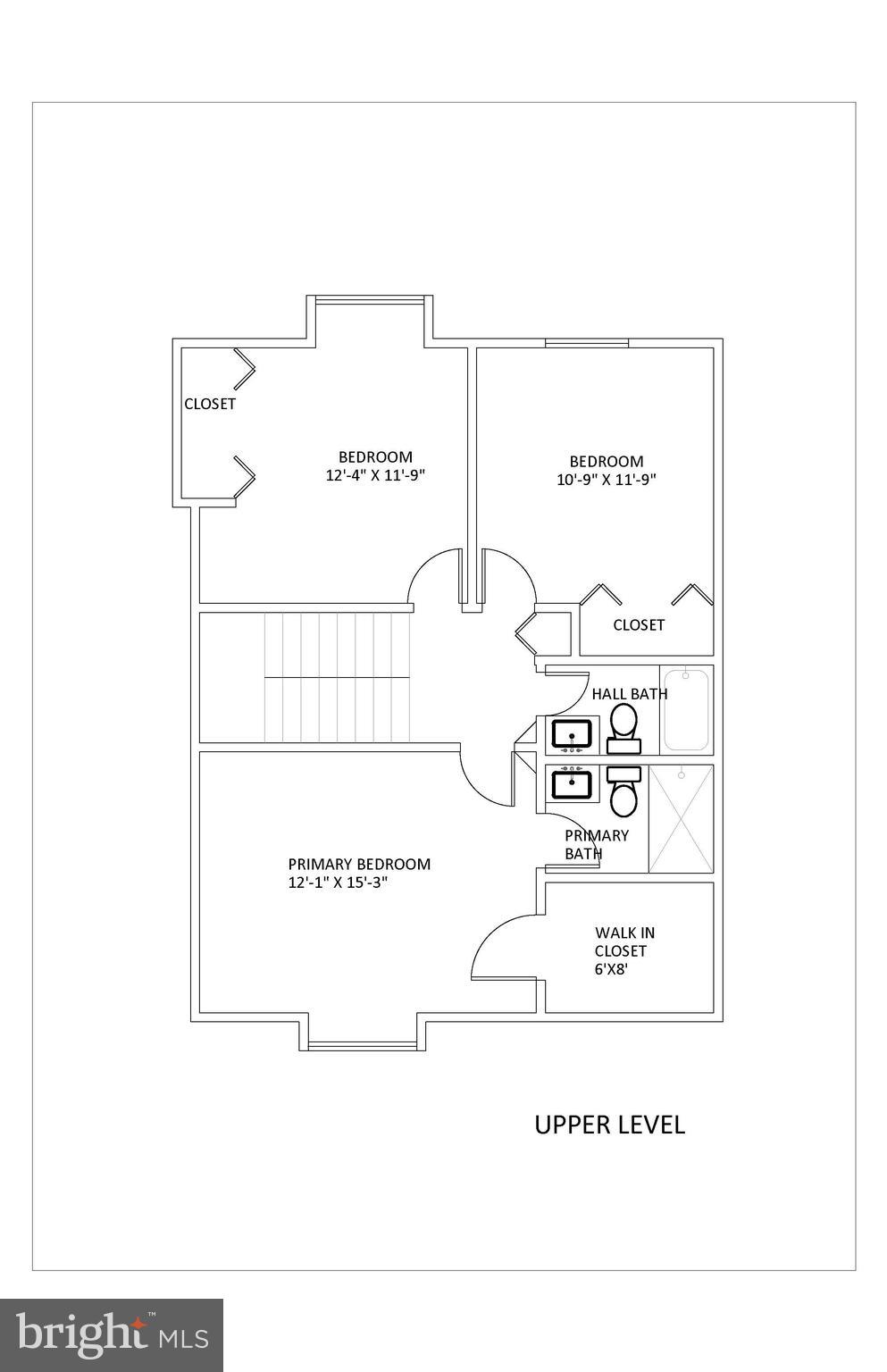 CLOSET

BEDROOM
12'-4" X 11'-9"

BEDROOM
10'-9" X 11'-9"

CLOSET

HALL BATH

PRIMARY BATH

PRIMARY BEDROOM
12'-1" X 15'-3"

WALK IN CLOSET
6'X8'

UPPER LEVEL

bright MLS